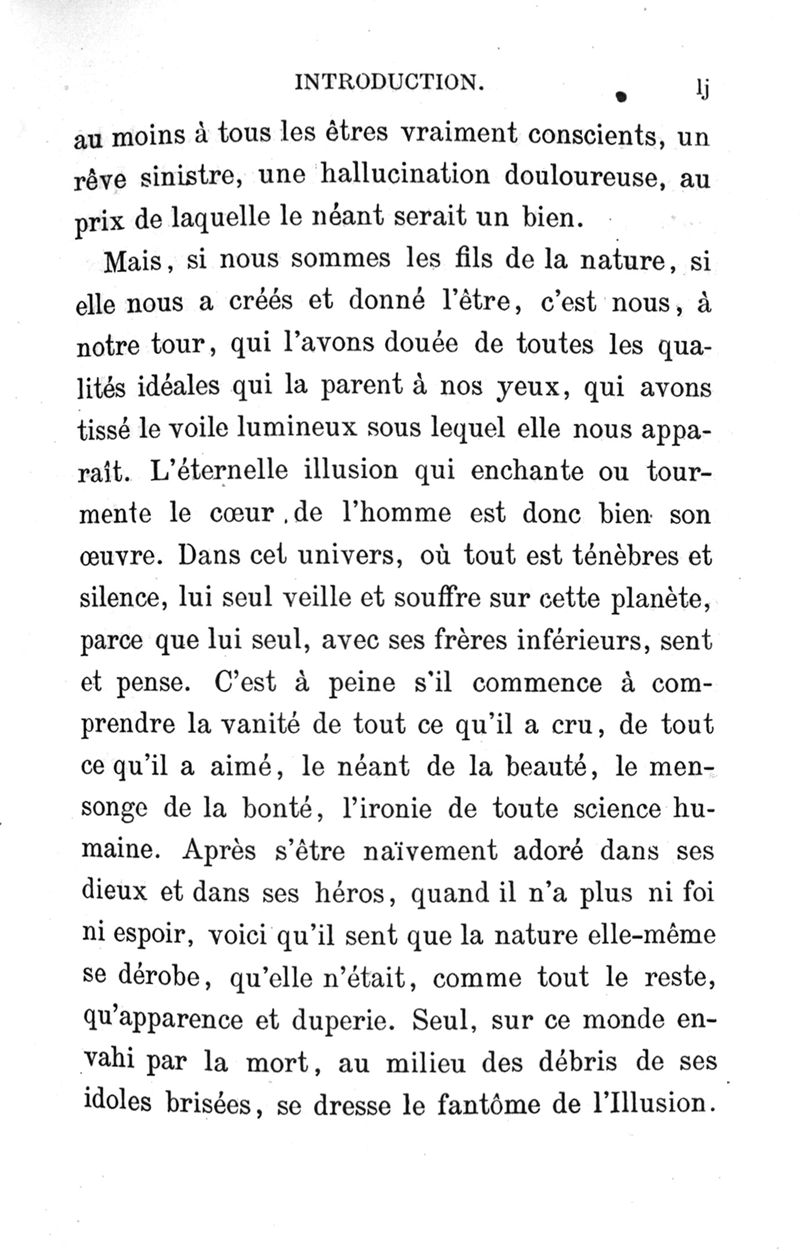 INTRODUCTION. lj

au moins à tous les êtres vraiment conscients, un rêve sinistre, une hallucination douloureuse, au prix de laquelle le néant serait un bien.

Mais, si nous sommes les fils de la nature, si elle nous a créés et donné l'être, c'est nous, à notre tour, qui l'avons douée de toutes les qualités idéales qui la parent à nos yeux, qui avons tissé le voile lumineux sous lequel elle nous apparaît. L'éternelle illusion qui enchante ou tourmente le cœur de l'homme est donc bien son œuvre. Dans cet univers, où tout est ténèbres et silence, lui seul veille et souffre sur cette planète, parce que lui seul, avec ses frères inférieurs, sent et pense. C'est à peine s'il commence à comprendre la vanité de tout ce qu'il a cru, de tout ce qu'il a aimé, le néant de la beauté, le mensonge de la bonté, l'ironie de toute science humaine. Après s'être naïvement adoré dans ses dieux et dans ses héros, quand il n'a plus ni foi ni espoir, voici qu'il sent que la nature elle-même se dérobe, qu'elle n'était, comme tout le reste, qu'apparence et duperie. Seul, sur ce monde envahi par la mort, au milieu des débris de ses idoles brisées, se dresse le fantôme de l'Illusion.